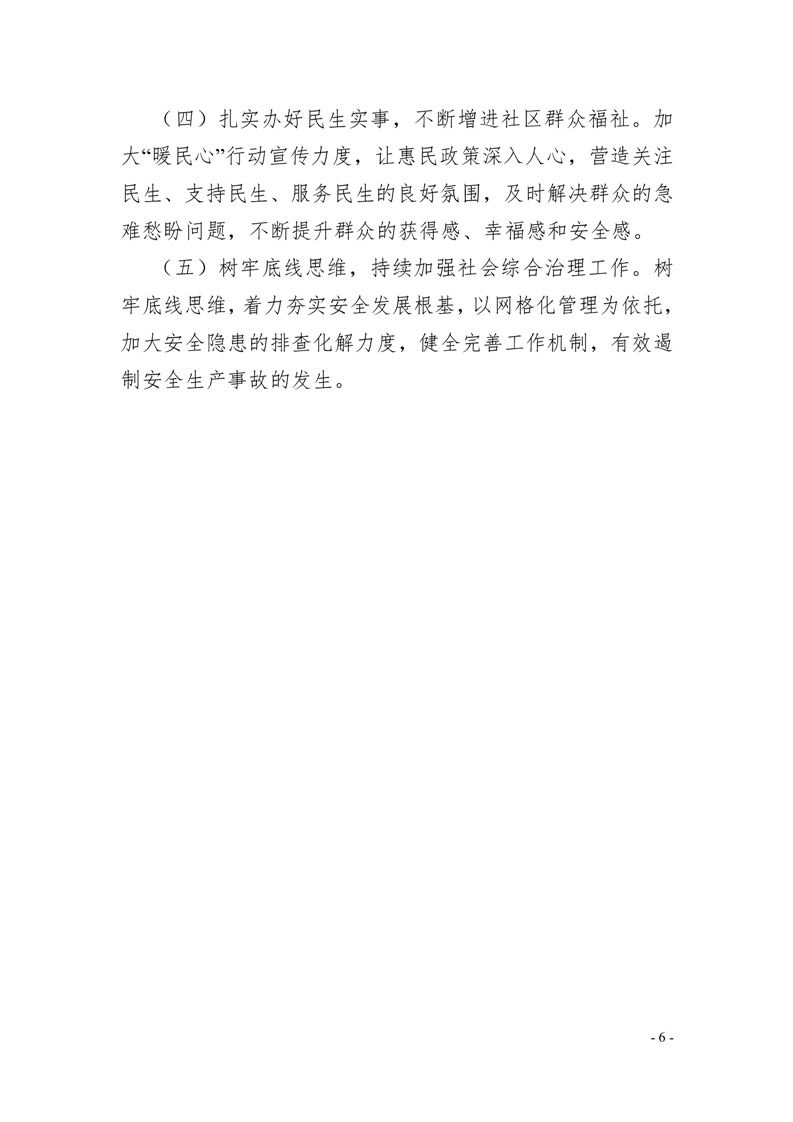 （四）扎实办好民生实事，不断增进社区群众福祉。加大“暖民心”行动宣传力度，让惠民政策深入人心，营造关注民生、支持民生、服务民生的良好氛围，及时解决群众的急难愁盼问题，不断提升群众的获得感、幸福感和安全感。

（五）树牢底线思维，持续加强社会综合治理工作。树牢底线思维，着力夯实安全发展根基，以网格化管理为依托，加大安全隐患的排查化解力度，健全完善工作机制，有效遏制安全生产事故的发生。

- 6 -